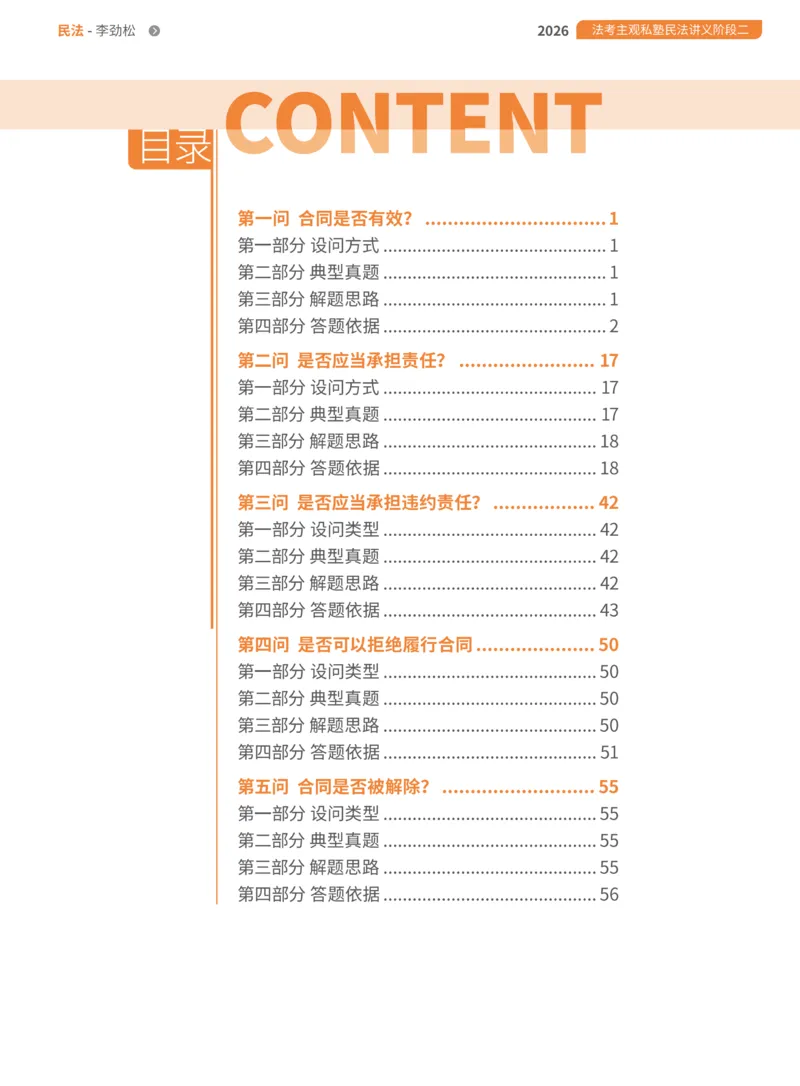 民法 - 李劲松

2026 法考主观私塾民法讲义阶段二

目录 CONTENT

第一问 合同是否有效？ 1
第一部分 设问方式 1
第二部分 典型真题 1
第三部分 解题思路 1
第四部分 答题依据 2

第二问 是否应当承担责任？ 17
第一部分 设问方式 17
第二部分 典型真题 17
第三部分 解题思路 18
第四部分 答题依据 18

第三问 是否应当承担违约责任？ 42
第一部分 设问类型 42
第二部分 典型真题 42
第三部分 解题思路 42
第四部分 答题依据 43

第四问 是否可以拒绝履行合同 50
第一部分 设问类型 50
第二部分 典型真题 50
第三部分 解题思路 50
第四部分 答题依据 51

第五问 合同是否被解除？ 55
第一部分 设问类型 55
第二部分 典型真题 55
第三部分 解题思路 55
第四部分 答题依据 56